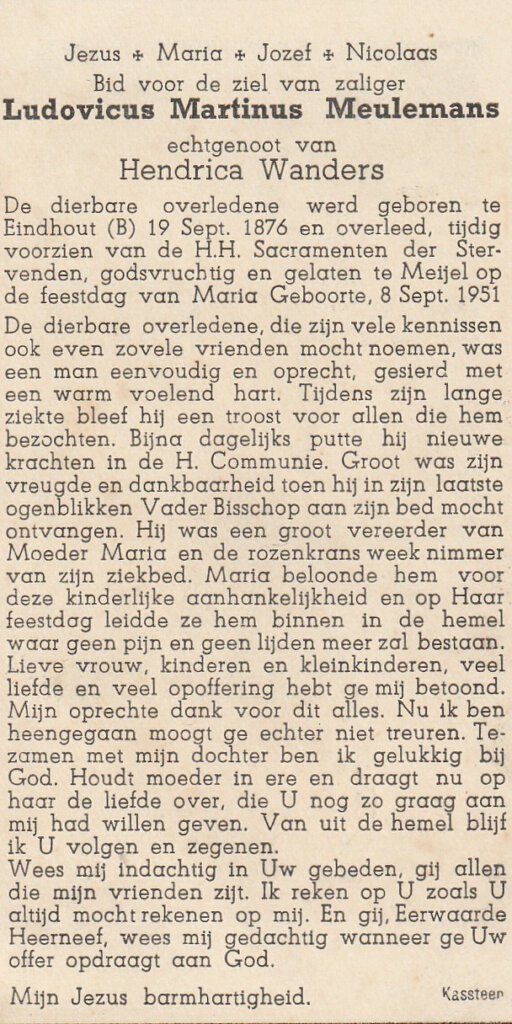 Jezus + Maria + Jozef + Nicolaas
Bid voor de ziel van zaliger
Ludovicus Martinus Meulemans
echtgenoot van
Hendrica Wanders

De dierbare overledene werd geboren te Eindhout (B) 19 Sept. 1876 en overleed, tijdig voorzien van de H.H. Sacramenten der Stervenden, godsvruchtig en gelaten te Meijel op de feestdag van Maria Geboorte, 8 Sept. 1951

De dierbare overledene, die zijn vele kennissen ook even zovele vrienden mocht noemen, was een man eenvoudig en oprecht, gesierd met een warm voelend hart. Tijdens zijn lange ziekte bleef hij een troost voor allen die hem bezochten. Bijna dagelijks putte hij nieuwe krachten in de H. Communie. Groot was zijn vreugde en dankbaarheid toen hij in zijn laatste ogenblikken Vader Bisschop aan zijn bed mocht ontvangen. Hij was een groot vereerder van Moeder Maria en de rozenkrans week nimmer van zijn ziekbed. Maria beloonde hem voor deze kinderlijke aanhankelijkheid en op Haar feestdag leidde ze hem binnen in de hemel waar geen pijn en geen lijden meer zal bestaan.
Lieve vrouw, kinderen en kleinkinderen, veel liefde en veel opoffering hebt ge mij betoond. Mijn oprechte dank voor dit alles. Nu ik ben heengegaan moogt ge echter niet treuren. Tezamen met mijn dochter ben ik gelukkig bij God. Houdt moeder in ere en draagt nu op haar de liefde over, die U nog zo graag aan mij had willen geven. Van uit de hemel blijf ik U volgen en zegenen.
Wees mij indachtig in Uw gebeden, gij allen die mijn vrienden zijt. Ik reken op U zoals U altijd mocht rekenen op mij. En gij, Eerwaarde Heerneef, wees mij gedachtig wanneer ge Uw offer opdraagt aan God.

Mijn Jezus barmhartigheid.
Kassteen